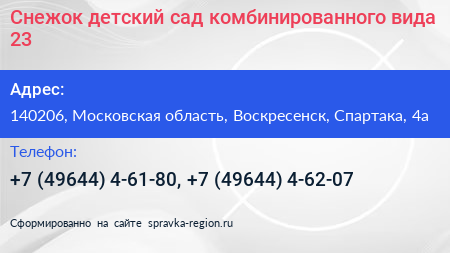 Снежок детский сад комбинированного вида 23

Адрес:

140206, Московская область, Воскресенск, Спартака, 4а

Телефон:

+7 (49644) 4-61-80, +7 (49644) 4-62-07

Сформированно на сайте spravka-region.ru